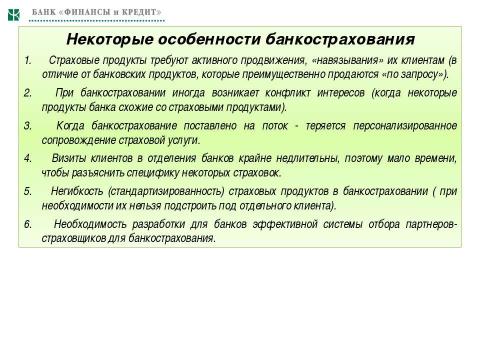 БАНК «ФИНАНСЫ и КРЕДИТ»

Некоторые особенности банкострахования

1. Страховые продукты требуют активного продвижения, «навязывания» их клиентам (в отличие от банковских продуктов, которые преимущественно продаются «по запросу»).

2. При банкостраховании иногда возникает конфликт интересов (когда некоторые продукты банка схожие со страховыми продуктами).

3. Когда банкострахование поставлено на поток - теряется персонализированное сопровождение страховой услуги.

4. Визиты клиентов в отделения банков крайне недлительны, поэтому мало времени, чтобы разъяснить специфику некоторых страховок.

5. Негибкость (стандартизированность) страховых продуктов в банкостраховании ( при необходимости их нельзя подстроить под отдельного клиента).

6. Необходимость разработки для банков эффективной системы отбора партнеров-страховщиков для банкострахования.